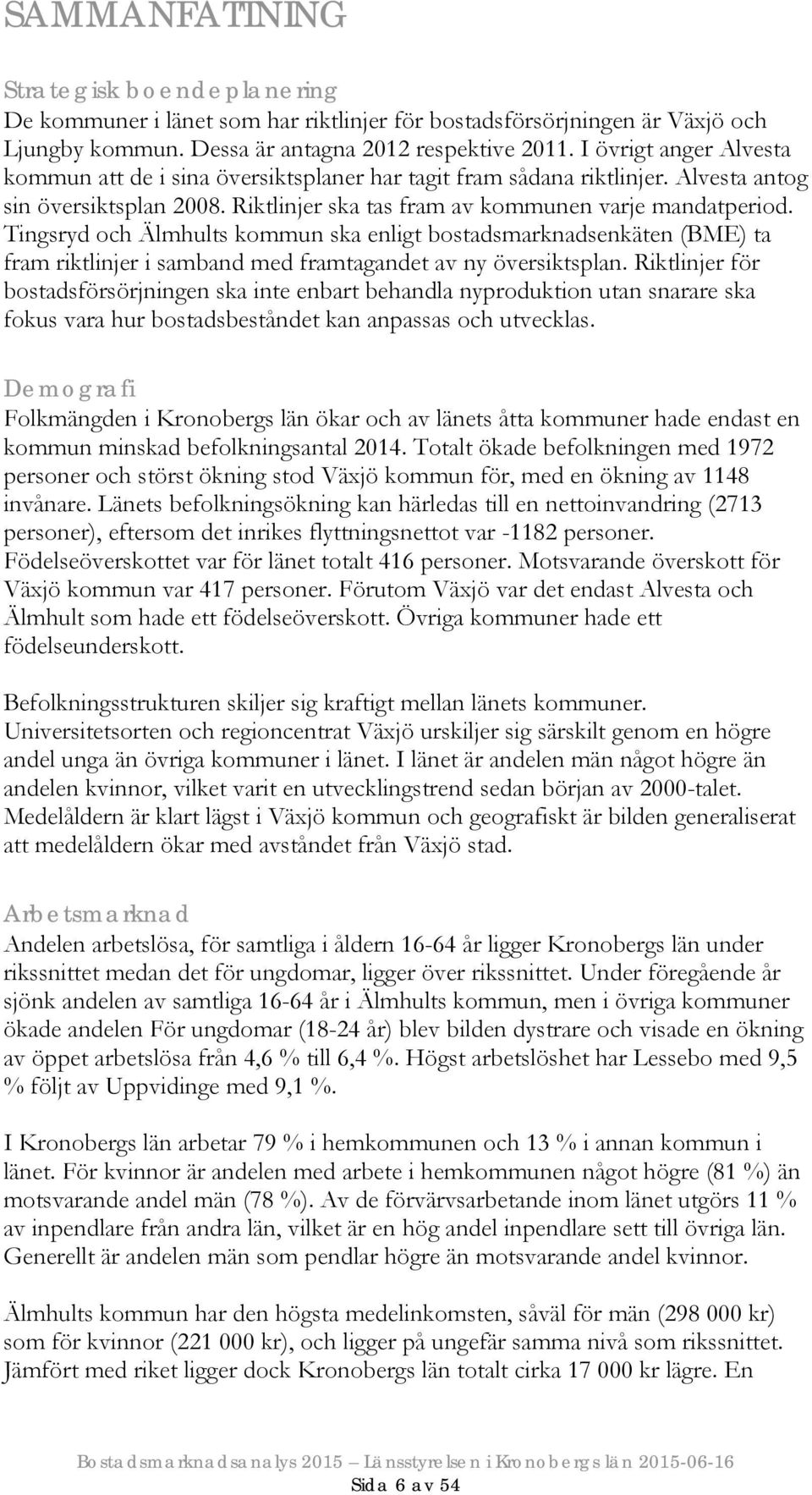 SAMMANFATTNING

Strategisk boendeplanering
De kommuner i länet som har riktlinjer för bostadsförsörjningen är Växjö och Ljungby kommun. Dessa är antagna 2012 respektive 2011. I övrigt anger Alvesta kommun att de i sina översiktsplaner har tagit fram sådana riktlinjer. Alvesta antog sin översiktsplan 2008. Riktlinjer ska tas fram av kommunen varje mandatperiod. Tingsryd och Älmhults kommun ska enligt bostadsmarknadsenkäten (BME) ta fram riktlinjer i samband med framtagandet av ny översiktsplan. Riktlinjer för bostadsförsörjningen ska inte enbart behandla nyproduktion utan snarare ska fokus vara hur bostadsbeståndet kan anpassas och utvecklas.

Demografi
Folkmängden i Kronobergs län ökar och av länets åtta kommuner hade endast en kommun minskad befolkningsantal 2014. Totalt ökade befolkningen med 1972 personer och störst ökning stod Växjö kommun för, med en ökning av 1148 invånare. Länets befolkningsökning kan härledas till en nettoinvandring (2713 personer), eftersom det inrikes flyttningsnettot var -1182 personer. Födelseöverskottet var för länet totalt 416 personer. Motsvarande överskott för Växjö kommun var 417 personer. Förutom Växjö var det endast Alvesta och Älmhult som hade ett födelseöverskott. Övriga kommuner hade ett födelseunderskott.

Befolkningsstrukturen skiljer sig kraftigt mellan länets kommuner. Universitetsorten och regioncentrat Växjö urskiljer sig särskilt genom en högre andel unga än övriga kommuner i länet. I länet är andelen män något högre än andelen kvinnor, vilket varit en utvecklingstrend sedan början av 2000-talet. Medelåldern är klart lägst i Växjö kommun och geografiskt är bilden generaliserat att medelåldern ökar med avståndet från Växjö stad.

Arbetsmarknad
Andelen arbetslösa, för samtliga i åldern 16-64 år ligger Kronobergs län under rikssnittet medan det för ungdomar, ligger över rikssnittet. Under föregående år sjönk andelen av samtliga 16-64 år i Älmhults kommun, men i övriga kommuner ökade andelen För ungdomar (18-24 år) blev bilden dystrare och visade en ökning av öppet arbetslösa från 4,6 % till 6,4 %. Högst arbetslöshet har Lessebo med 9,5 % följt av Uppvidinge med 9,1 %.

I Kronobergs län arbetar 79 % i hemkommunen och 13 % i annan kommun i länet. För kvinnor är andelen med arbete i hemkommunen något högre (81 %) än motsvarande andel män (78 %). Av de förvärvsarbetande inom länet utgörs 11 % av inpendlare från andra län, vilket är en hög andel inpendlare sett till övriga län. Generellt är andelen män som pendlar högre än motsvarande andel kvinnor.

Älmhults kommun har den högsta medelinkomsten, såväl för män (298 000 kr) som för kvinnor (221 000 kr), och ligger på ungefär samma nivå som rikssnittet. Jämfört med riket ligger dock Kronobergs län totalt cirka 17 000 kr lägre. En

Bostadsmarknadsanalys 2015 Länsstyrelsen i Kronobergs län 2015-06-16
Sida 6 av 54